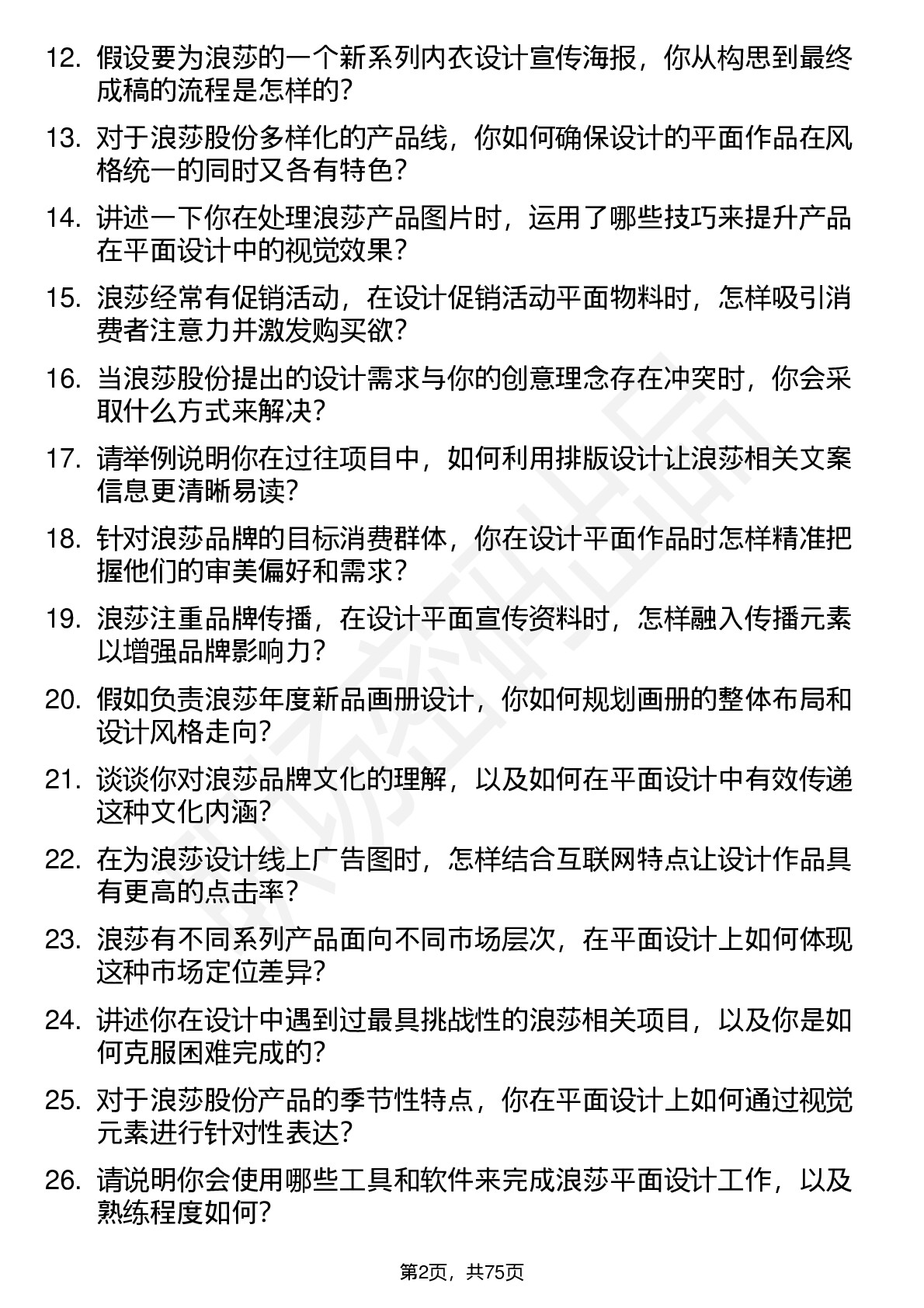 12. 假设要为浪莎的一个新系列内衣设计宣传海报，你从构思到最终成稿的流程是怎样的？

13. 对于浪莎股份多样化的产品线，你如何确保设计的平面作品在风格统一的同时又各有特色？

14. 讲述一下你在处理浪莎产品图片时，运用了哪些技巧来提升产品在平面设计中的视觉效果？

15. 浪莎经常有促销活动，在设计促销活动平面物料时，怎样吸引消费者注意力并激发购买欲？

16. 当浪莎股份提出的设计需求与你的创意理念存在冲突时，你会采取什么方式来解决？

17. 请举例说明你在过往项目中，如何利用排版设计让浪莎相关文案信息更清晰易读？

18. 针对浪莎品牌的目标消费群体，你在设计平面作品时怎样精准把握他们的审美偏好和需求？

19. 浪莎注重品牌传播，在设计平面宣传资料时，怎样融入传播元素以增强品牌影响力？

20. 假如负责浪莎年度新品画册设计，你如何规划画册的整体布局和设计风格走向？

21. 谈谈你对浪莎品牌文化的理解，以及如何在平面设计中有效传递这种文化内涵？

22. 在为浪莎设计线上广告图时，怎样结合互联网特点让设计作品具有更高的点击率？

23. 浪莎有不同系列产品面向不同市场层次，在平面设计上如何体现这种市场定位差异？

24. 讲述你在设计中遇到过最具挑战性的浪莎相关项目，以及你是如何克服困难完成的？

25. 对于浪莎股份产品的季节性特点，你在平面设计上如何通过视觉元素进行针对性表达？

26. 请说明你会使用哪些工具和软件来完成浪莎平面设计工作，以及熟练程度如何？

第2页，共75页